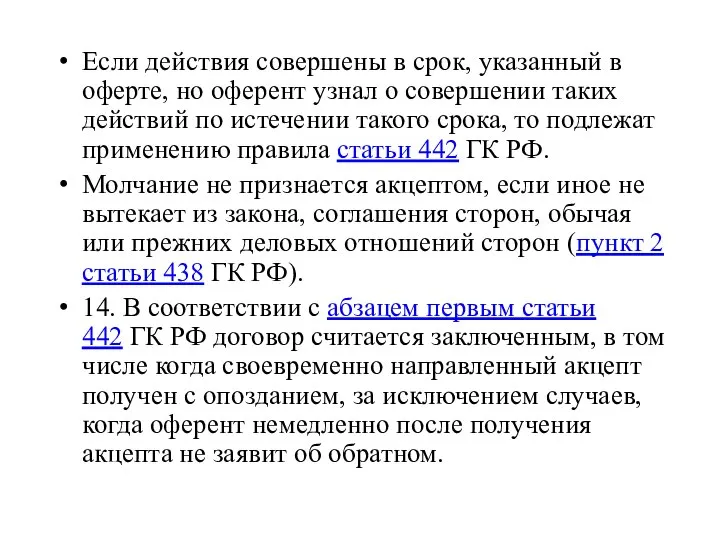 • Если действия совершены в срок, указанный в оферте, но оферент узнал о совершении таких действий по истечении такого срока, то подлежат применению правила статьи 442 ГК РФ.

• Молчание не признается акцептом, если иное не вытекает из закона, соглашения сторон, обычая или прежних деловых отношений сторон (пункт 2 статьи 438 ГК РФ).

• 14. В соответствии с абзацем первым статьи 442 ГК РФ договор считается заключенным, в том числе когда своевременно направленный акцепт получен с опозданием, за исключением случаев, когда оферент немедленно после получения акцепта не заявит об обратном.